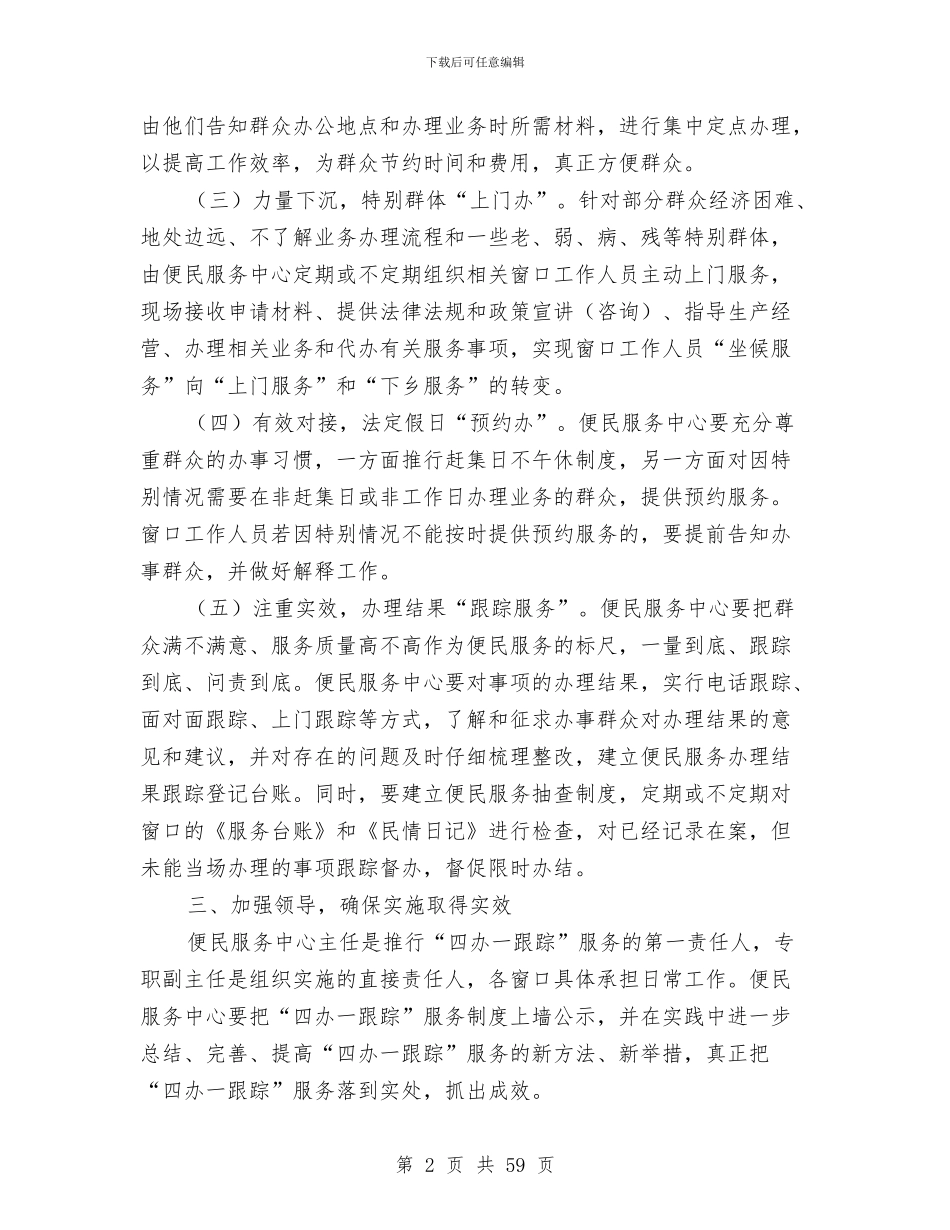 下载后可任意编辑

由他们告知群众办公地点和办理业务时所需材料，进行集中定点办理，以提高工作效率，为群众节约时间和费用，真正方便群众。

（三）力量下沉，特别群体“上门办”。针对部分群众经济困难、地处边远、不了解业务办理流程和一些老、弱、病、残等特别群体，由便民服务中心定期或不定期组织相关窗口工作人员主动上门服务，现场接收申请材料、提供法律法规和政策宣讲（咨询）、指导生产经营、办理相关业务和代办有关服务事项，实现窗口工作人员“坐候服务”向“上门服务”和“下乡服务”的转变。

（四）有效对接，法定假日“预约办”。便民服务中心要充分尊重群众的办事习惯，一方面推行赶集日不午休制度，另一方面对因特别情况需要在非赶集日或非工作日办理业务的群众，提供预约服务。窗口工作人员若因特别情况不能按时提供预约服务的，要提前告知办事群众，并做好解释工作。

（五）注重实效，办理结果“跟踪服务”。便民服务中心要把群众满不满意、服务质量高不高作为便民服务的标尺，一量到底、跟踪到底、问责到底。便民服务中心要对事项的办理结果，实行电话跟踪、面对面跟踪、上门跟踪等方式，了解和征求办事群众对办理结果的意见和建议，并对存在的问题及时仔细梳理整改，建立便民服务办理结果跟踪登记台账。同时，要建立便民服务抽查制度，定期或不定期对窗口的《服务台账》和《民情日记》进行检查，对已经记录在案，但未能当场办理的事项跟踪督办，督促限时办结。

三、加强领导，确保实施取得实效

便民服务中心主任是推行“四办一跟踪”服务的第一责任人，专职副主任是组织实施的直接责任人，各窗口具体承担日常工作。便民服务中心要把“四办一跟踪”服务制度上墙公示，并在实践中进一步总结、完善、提高“四办一跟踪”服务的新方法、新举措，真正把“四办一跟踪”服务落到实处，抓出成效。

第 2 页 共 59 页